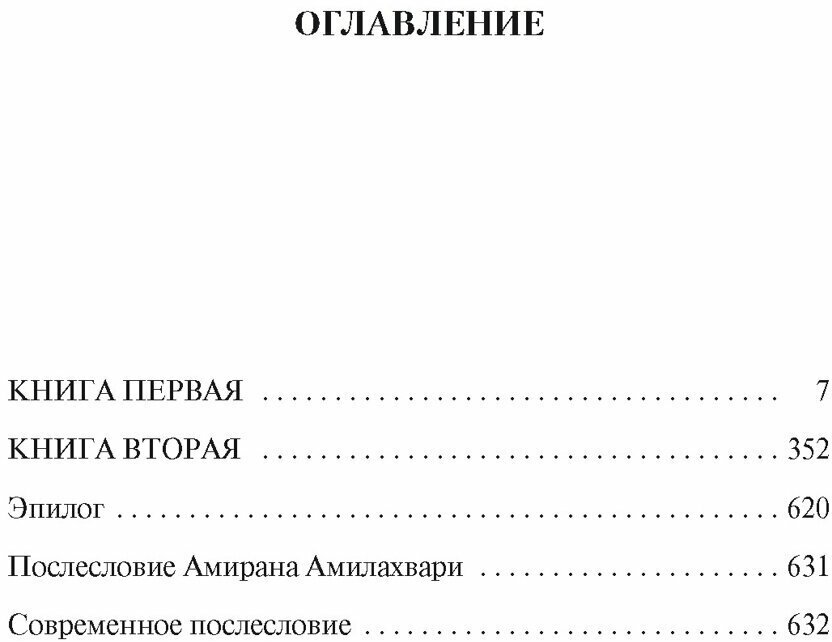 ОГЛАВЛЕНИЕ

КНИГА ПЕРВАЯ 7

КНИГА ВТОРАЯ 352

Эпилог 620

Послесловие Амирана Амилахвари 631

Современное послесловие 632